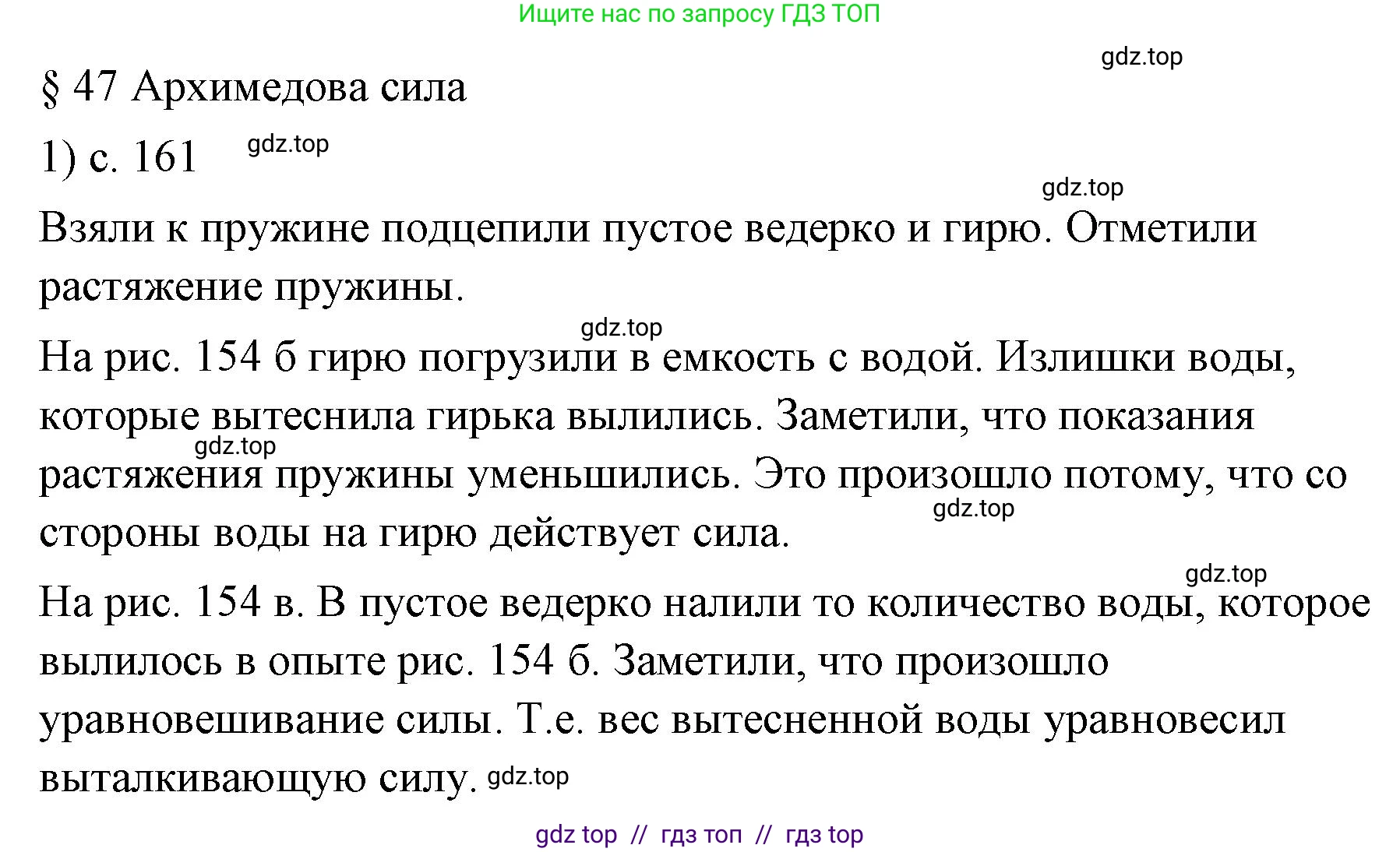 Ищите нас по запросу ГДЗ ТОП

gdz.top

§ 47 Архимедова сила

1) с. 161 gdz.top

gdz.top

Взяли к пружине подцепили пустое ведерко и гирю. Отметили растяжение пружины.

gdz.top

На рис. 154 б гирю погрузили в емкость с водой. Излишки воды, которые вытеснила гирька вылились. Заметили, что показания gdz.top растяжения пружины уменьшились. Это произошло потому, что со gdz.top стороны воды на гирю действует сила.

gdz.top

На рис. 154 в. В пустое ведерко налили то количество воды, которое вылилось в опыте рис. 154 б. Заметили, что произошло уравновешивание силы. Т.е. вес вытесненной воды уравновесил выталкивающую силу. gdz.top

gdz top // гдз топ // гдз top